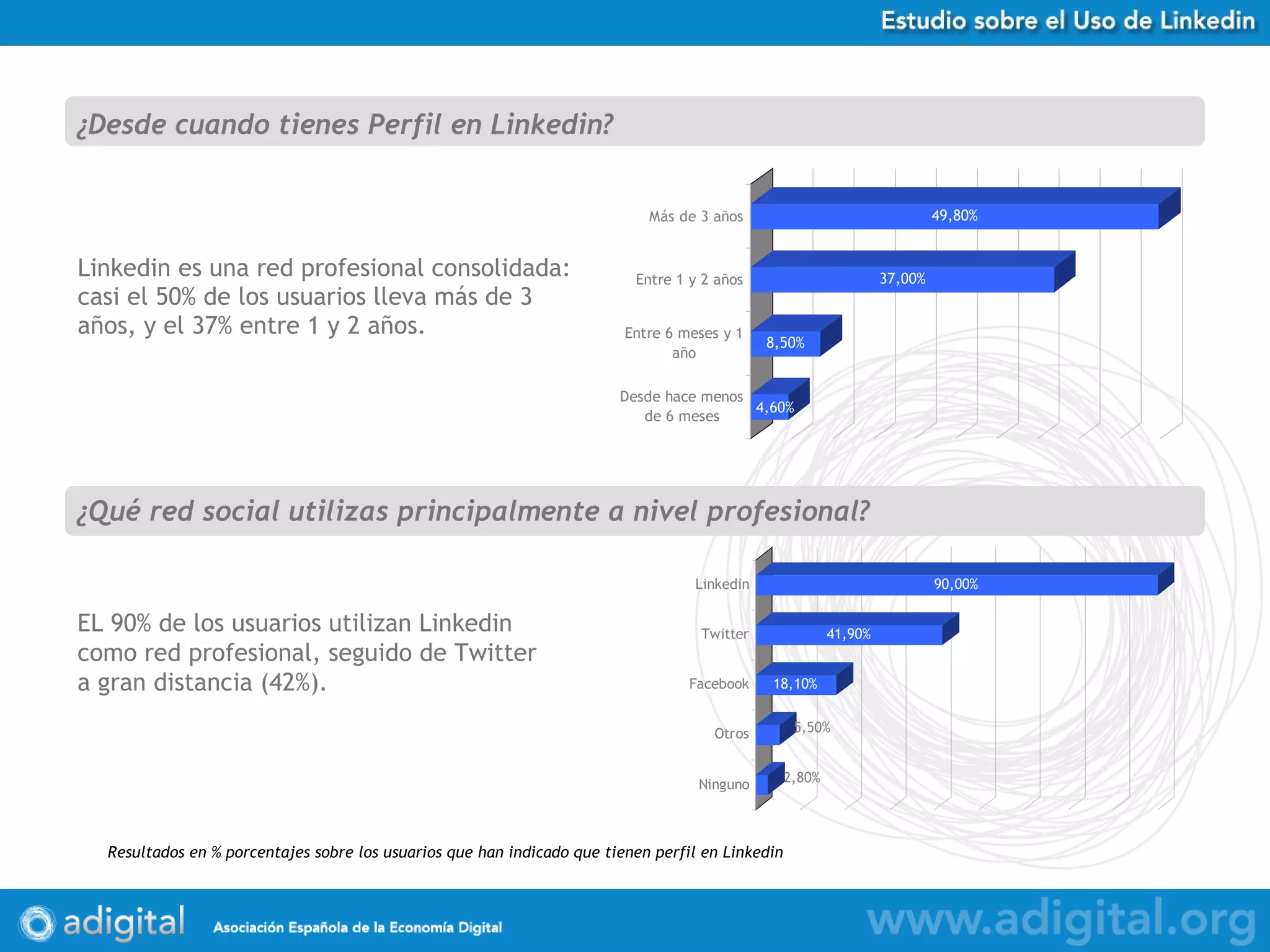 Estudio sobre el Uso de Linkedin

¿Desde cuando tienes Perfil en Linkedin?

Linkedin es una red profesional consolidada: casi el 50% de los usuarios lleva más de 3 años, y el 37% entre 1 y 2 años.

Más de 3 años 49,80%
Entre 1 y 2 años 37,00%
Entre 6 meses y 1 año 8,50%
Desde hace menos de 6 meses 4,60%

¿Qué red social utilizas principalmente a nivel profesional?

EL 90% de los usuarios utilizan Linkedin como red profesional, seguido de Twitter a gran distancia (42%).

Linkedin 90,00%
Twitter 41,90%
Facebook 18,10%
Otros 5,50%
Ninguno 2,80%

Resultados en % porcentajes sobre los usuarios que han indicado que tienen perfil en Linkedin

adigital Asociación Española de la Economía Digital www.adigital.org